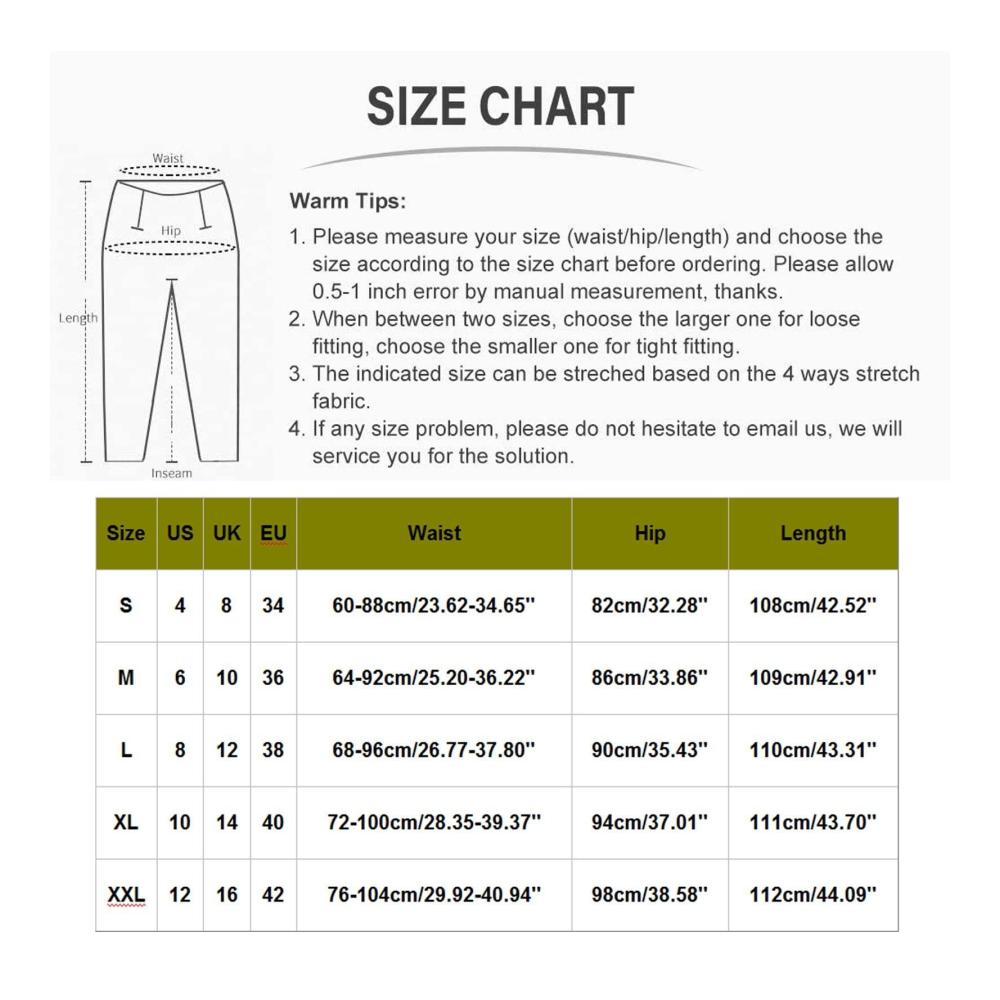 SIZE CHART

Waist

Hip

Length

Inseam

Warm Tips:

1. Please measure your size (waist/hip/length) and choose the size according to the size chart before ordering. Please allow 0.5-1 inch error by manual measurement, thanks.
2. When between two sizes, choose the larger one for loose fitting, choose the smaller one for tight fitting.
3. The indicated size can be streched based on the 4 ways stretch fabric.
4. If any size problem, please do not hesitate to email us, we will service you for the solution.

| Size | US | UK | EU | Waist | Hip | Length |
|---|---|---|---|---|---|---|
| S | 4 | 8 | 34 | 60-88cm/23.62-34.65'' | 82cm/32.28'' | 108cm/42.52'' |
| M | 6 | 10 | 36 | 64-92cm/25.20-36.22'' | 86cm/33.86'' | 109cm/42.91'' |
| L | 8 | 12 | 38 | 68-96cm/26.77-37.80'' | 90cm/35.43'' | 110cm/43.31'' |
| XL | 10 | 14 | 40 | 72-100cm/28.35-39.37'' | 94cm/37.01'' | 111cm/43.70'' |
| XXL | 12 | 16 | 42 | 76-104cm/29.92-40.94'' | 98cm/38.58'' | 112cm/44.09'' |